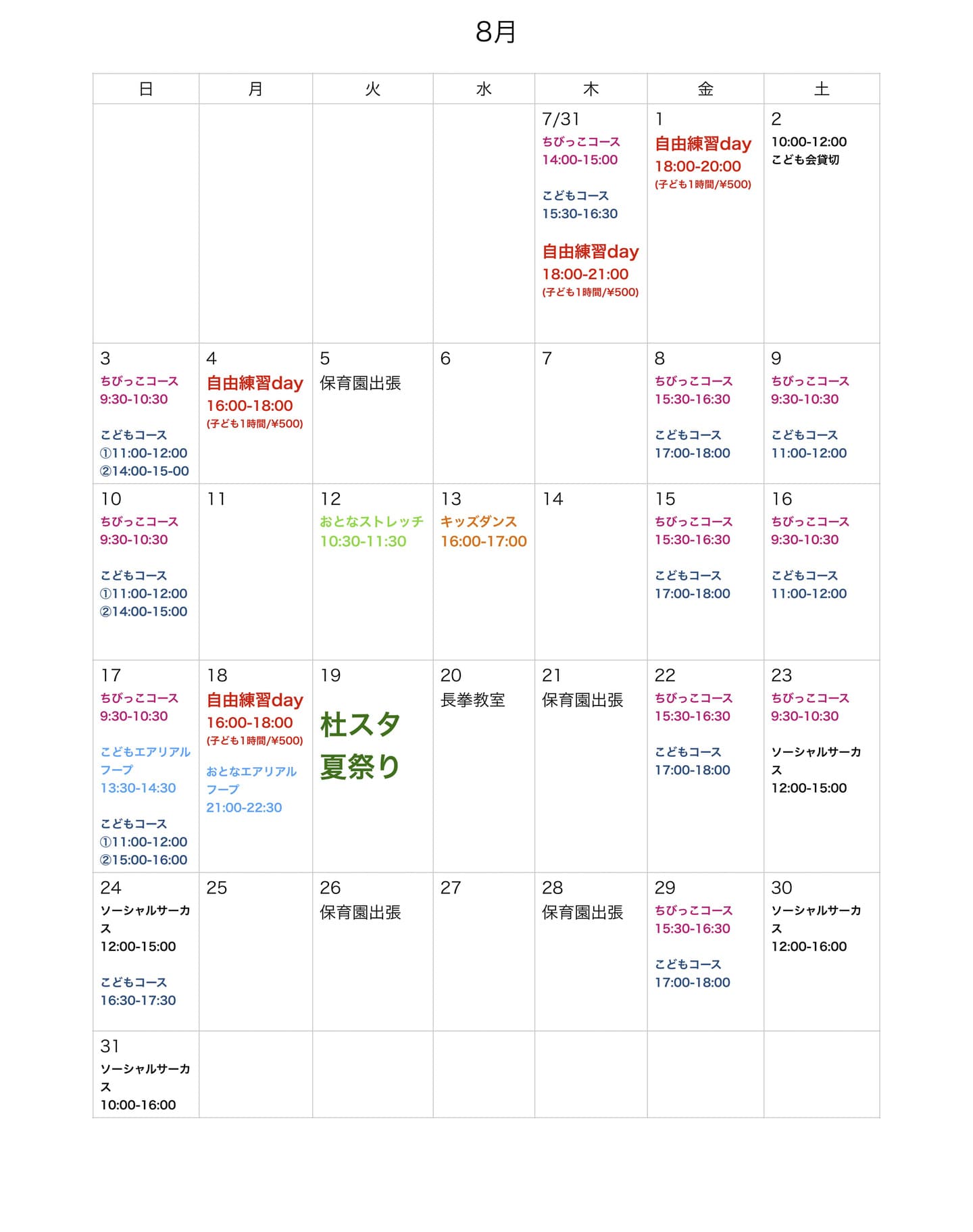 8月

| 日 | 月 | 火 | 水 | 木 | 金 | 土 |
|---|---|---|---|---|---|---|
| | | | | 7/31 ちびっこコース 14:00-15:00 こどもコース 15:30-16:30 自由練習day 18:00-21:00 (子ども1時間/¥500) | 1 自由練習day 18:00-20:00 (子ども1時間/¥500) | 2 10:00-12:00 こども会貸切 |
| 3 ちびっこコース 9:30-10:30 こどもコース ①11:00-12:00 ②14:00-15-00 | 4 自由練習day 16:00-18:00 (子ども1時間/¥500) | 5 保育園出張 | 6 | 7 | 8 ちびっこコース 15:30-16:30 こどもコース 17:00-18:00 | 9 ちびっこコース 9:30-10:30 こどもコース 11:00-12:00 |
| 10 ちびっこコース 9:30-10:30 こどもコース ①11:00-12:00 ②14:00-15:00 | 11 | 12 おとなストレッチ 10:30-11:30 | 13 キッズダンス 16:00-17:00 | 14 | 15 ちびっこコース 15:30-16:30 こどもコース 17:00-18:00 | 16 ちびっこコース 9:30-10:30 こどもコース 11:00-12:00 |
| 17 ちびっこコース 9:30-10:30 こどもエアリアルフープ 13:30-14:30 こどもコース ①11:00-12:00 ②15:00-16:00 | 18 自由練習day 16:00-18:00 (子ども1時間/¥500) おとなエアリアルフープ 21:00-22:30 | 19 杜スタ 夏祭り | 20 長拳教室 | 21 保育園出張 | 22 ちびっこコース 15:30-16:30 こどもコース 17:00-18:00 | 23 ちびっこコース 9:30-10:30 ソーシャルサーカス 12:00-15:00 |
| 24 ソーシャルサーカス 12:00-15:00 こどもコース 16:30-17:30 | 25 | 26 保育園出張 | 27 | 28 保育園出張 | 29 ちびっこコース 15:30-16:30 こどもコース 17:00-18:00 | 30 ソーシャルサーカス 12:00-16:00 |
| 31 ソーシャルサーカス 10:00-16:00 | | | | | | |